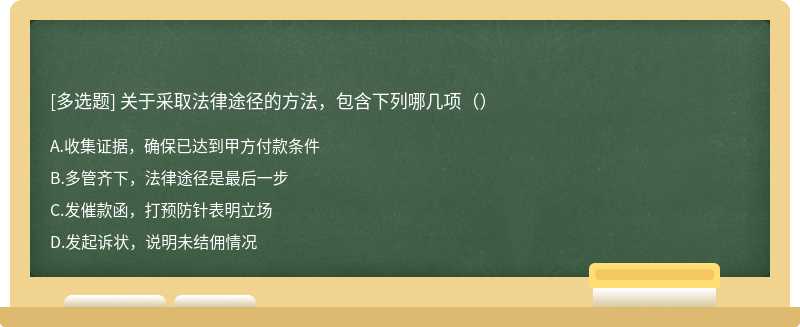 [多选题] 关于采取法律途径的方法，包含下列哪几项（）

A.收集证据，确保已达到甲方付款条件

B.多管齐下，法律途径是最后一步

C.发催款函，打预防针表明立场

D.发起诉状，说明未结佣情况